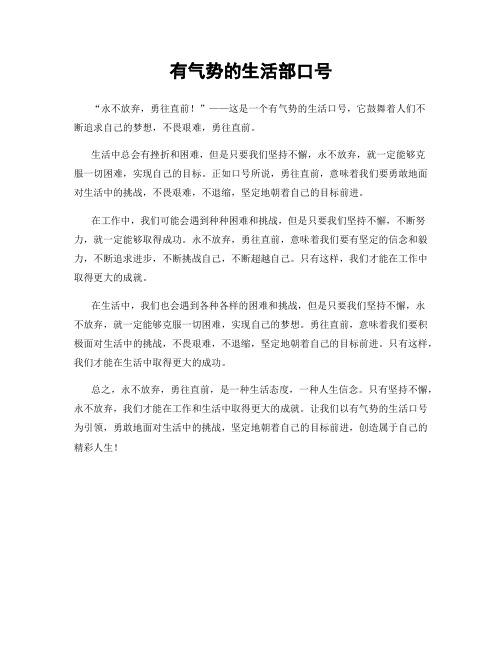 有气势的生活部口号

“永不放弃，勇往直前！”——这是一个有气势的生活口号，它鼓舞着人们不断追求自己的梦想，不畏艰难，勇往直前。

生活中总会有挫折和困难，但是只要我们坚持不懈，永不放弃，就一定能够克服一切困难，实现自己的目标。正如口号所说，勇往直前，意味着我们要勇敢地面对生活中的挑战，不畏艰难，不退缩，坚定地朝着自己的目标前进。

在工作中，我们可能会遇到种种困难和挑战，但是只要我们坚持不懈，不断努力，就一定能够取得成功。永不放弃，勇往直前，意味着我们要有坚定的信念和毅力，不断追求进步，不断挑战自己，不断超越自己。只有这样，我们才能在工作中取得更大的成就。

在生活中，我们也会遇到各种各样的困难和挑战，但是只要我们坚持不懈，永不放弃，就一定能够克服一切困难，实现自己的梦想。勇往直前，意味着我们要积极面对生活中的挑战，不畏艰难，不退缩，坚定地朝着自己的目标前进。只有这样，我们才能在生活中取得更大的成功。

总之，永不放弃，勇往直前，是一种生活态度，一种人生信念。只有坚持不懈，永不放弃，我们才能在工作和生活中取得更大的成就。让我们以有气势的生活口号为引领，勇敢地面对生活中的挑战，坚定地朝着自己的目标前进，创造属于自己的精彩人生！